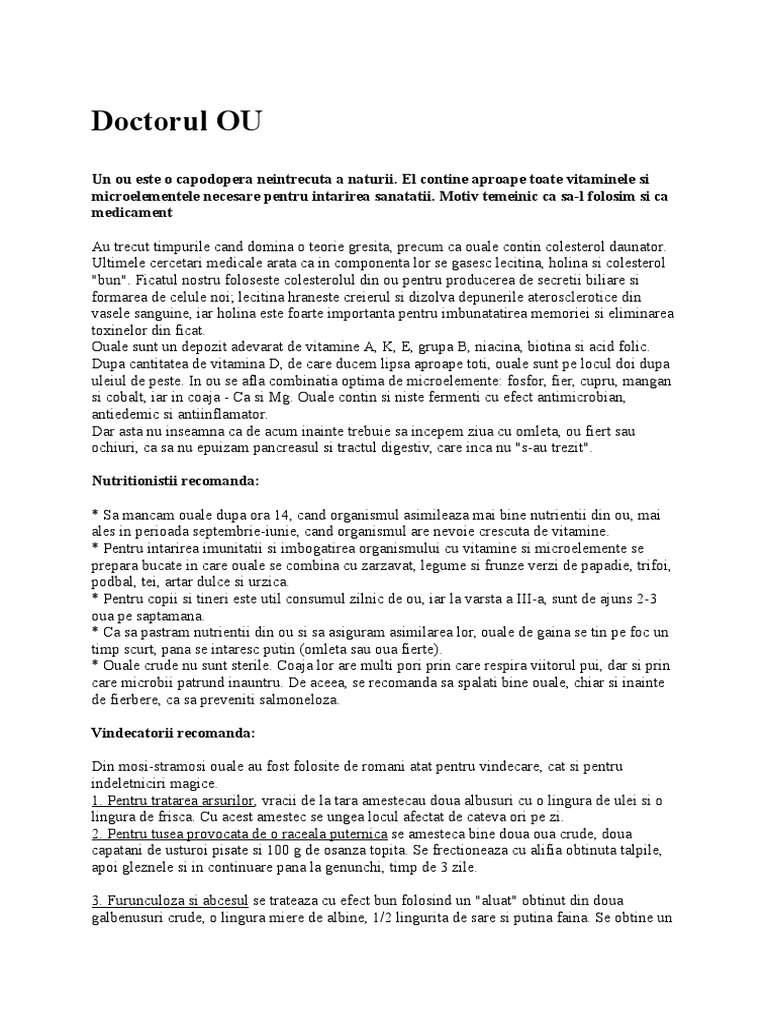 Doctorul OU

Un ou este o capodopera neintrecuta a naturii. El contine aproape toate vitaminele si microelementele necesare pentru intarirea sanatatii. Motiv temeinic ca sa-l folosim si ca medicament

Au trecut timpurile cand domina o teorie gresita, precum ca ouale contin colesterol daunator. Ultimele cercetari medicale arata ca in componenta lor se gasesc lecitina, holina si colesterol "bun". Ficatul nostru foloseste colesterolul din ou pentru producerea de secretii biliare si formarea de celule noi; lecitina hraneste creierul si dizolva depunerile aterosclerotice din vasele sanguine, iar holina este foarte importanta pentru imbunatatirea memoriei si eliminarea toxinelor din ficat.
Ouale sunt un depozit adevarat de vitamine A, K, E, grupa B, niacina, biotina si acid folic. Dupa cantitatea de vitamina D, de care ducem lipsa aproape toti, ouale sunt pe locul doi dupa uleiul de peste. In ou se afla combinatia optima de microelemente: fosfor, fier, cupru, mangan si cobalt, iar in coaja - Ca si Mg. Ouale contin si niste fermenti cu efect antimicrobian, antiedemic si antiinflamator.
Dar asta nu inseamna ca de acum inainte trebuie sa incepem ziua cu omleta, ou fiert sau ochiuri, ca sa nu epuizam pancreasul si tractul digestiv, care inca nu "s-au trezit".

Nutritionistii recomanda:

* Sa mancam ouale dupa ora 14, cand organismul asimileaza mai bine nutrientii din ou, mai ales in perioada septembrie-iunie, cand organismul are nevoie crescuta de vitamine.
* Pentru intarirea imunitatii si imbogatirea organismului cu vitamine si microelemente se prepara bucate in care ouale se combina cu zarzavat, legume si frunze verzi de papadie, trifoi, podbal, tei, artar dulce si urzica.
* Pentru copii si tineri este util consumul zilnic de ou, iar la varsta a III-a, sunt de ajuns 2-3 oua pe saptamana.
* Ca sa pastram nutrientii din ou si sa asiguram asimilarea lor, ouale de gaina se tin pe foc un timp scurt, pana se intaresc putin (omleta sau oua fierte).
* Ouale crude nu sunt sterile. Coaja lor are multi pori prin care respira viitorul pui, dar si prin care microbii patrund inauntru. De aceea, se recomanda sa spalati bine ouale, chiar si inainte de fierbere, ca sa preveniti salmoneloza.

Vindecatorii recomanda:

Din mosi-stramosi ouale au fost folosite de romani atat pentru vindecare, cat si pentru indeletniciri magice.
1. Pentru tratarea arsurilor, vracii de la tara amestecau doua albusuri cu o lingura de ulei si o lingura de frisca. Cu acest amestec se ungea locul afectat de cateva ori pe zi.
2. Pentru tusea provocata de o raceala puternica se amesteca bine doua oua crude, doua capatani de usturoi pisate si 100 g de osanza topita. Se frectioneaza cu alifia obtinuta talpile, apoi gleznele si in continuare pana la genunchi, timp de 3 zile.

3. Furunculoza si abcesul se trateaza cu efect bun folosind un "aluat" obtinut din doua galbenusuri crude, o lingura miere de albine, 1/2 lingurita de sare si putina faina. Se obtine un